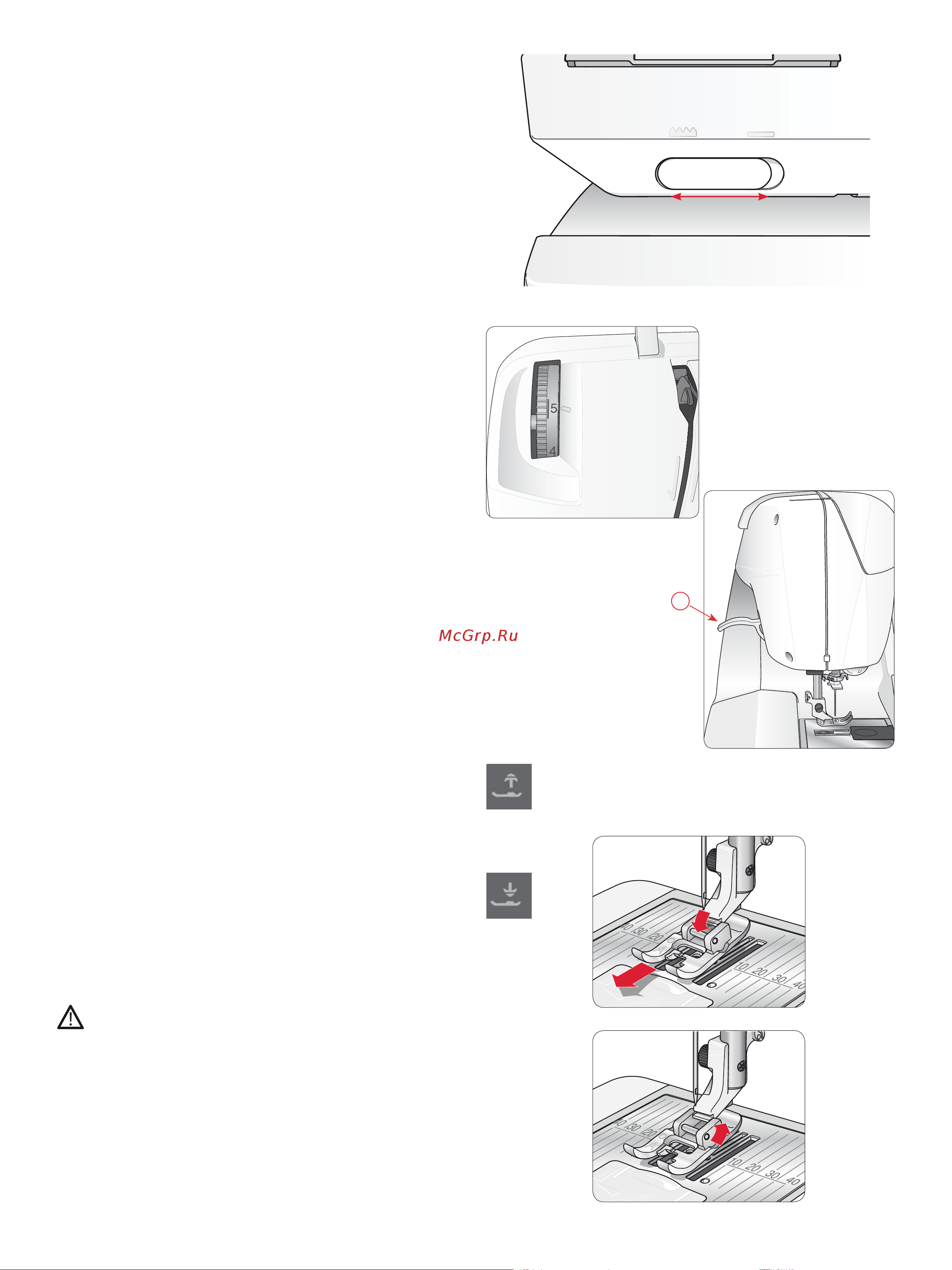 5
4
McGrp.Ru
40 30 20
10 20 30 40
40 30 20
10 20 30 40